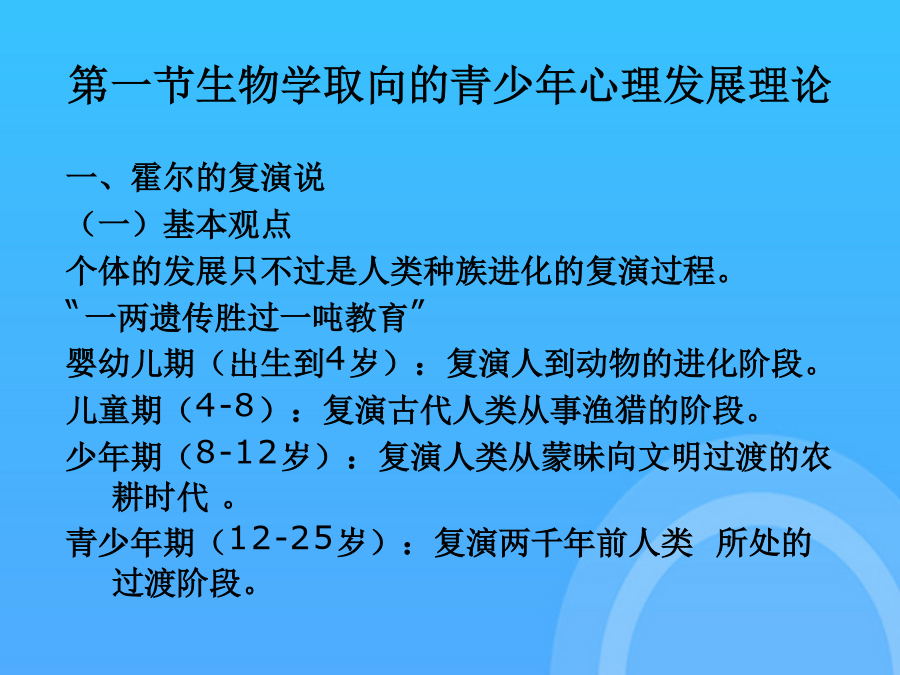 第一节生物学取向的青少年心理发展理论

一、霍尔的复演说

（一）基本观点

个体的发展只不过是人类种族进化的复演过程。

“一两遗传胜过一吨教育”

婴幼儿期（出生到4岁）：复演人到动物的进化阶段。

儿童期（4-8）：复演古代人类从事渔猎的阶段。

少年期（8-12岁）：复演人类从蒙昧向文明过渡的农耕时代。

青少年期（12-25岁）：复演两千年前人类 所处的过渡阶段。